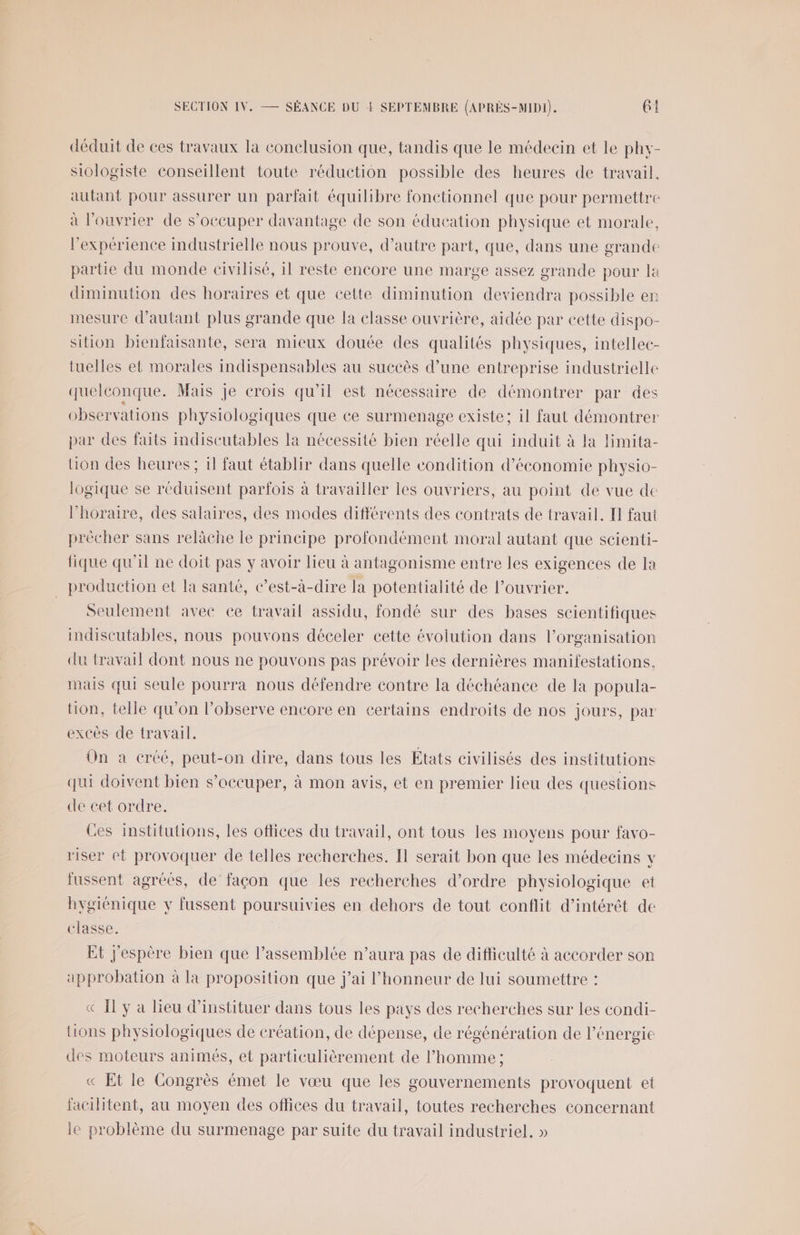 SECTION IV. — SÉANCE DU 4 SEPTEMBRE (APRÈS-MIDI). 61

déduit de ces travaux la conclusion que, tandis que le médecin et le physiologiste conseillent toute réduction possible des heures de travail, autant pour assurer un parfait équilibre fonctionnel que pour permettre à l'ouvrier de s'occuper davantage de son éducation physique et morale, l'expérience industrielle nous prouve, d'autre part, que, dans une grande partie du monde civilisé, il reste encore une marge assez grande pour la diminution des horaires et que cette diminution deviendra possible en mesure d'autant plus grande que la classe ouvrière, aidée par cette disposition bienfaisante, sera mieux douée des qualités physiques, intellectuelles et morales indispensables au succès d'une entreprise industrielle quelconque. Mais je crois qu'il est nécessaire de démontrer par des observations physiologiques que ce surmenage existe; il faut démontrer par des faits indiscutables la nécessité bien réelle qui induit à la limitation des heures; il faut établir dans quelle condition d'économie physiologique se réduisent parfois à travailler les ouvriers, au point de vue de l'horaire, des salaires, des modes différents des contrats de travail. Il faut prêcher sans relâche le principe profondément moral autant que scientifique qu'il ne doit pas y avoir lieu à antagonisme entre les exigences de la production et la santé, c'est-à-dire la potentialité de l'ouvrier.

Seulement avec ce travail assidu, fondé sur des bases scientifiques indiscutables, nous pouvons déceler cette évolution dans l'organisation du travail dont nous ne pouvons pas prévoir les dernières manifestations, mais qui seule pourra nous défendre contre la déchéance de la population, telle qu'on l'observe encore en certains endroits de nos jours, par excès de travail.

On a créé, peut-on dire, dans tous les États civilisés des institutions qui doivent bien s'occuper, à mon avis, et en premier lieu des questions de cet ordre.

Ces institutions, les offices du travail, ont tous les moyens pour favoriser et provoquer de telles recherches. Il serait bon que les médecins y fussent agréés, de façon que les recherches d'ordre physiologique et hygiénique y fussent poursuivies en dehors de tout conflit d'intérêt de classe.

Et j'espère bien que l'assemblée n'aura pas de difficulté à accorder son approbation à la proposition que j'ai l'honneur de lui soumettre :

« Il y a lieu d'instituer dans tous les pays des recherches sur les conditions physiologiques de création, de dépense, de régénération de l'énergie des moteurs animés, et particulièrement de l'homme;

« Et le Congrès émet le vœu que les gouvernements provoquent et facilitent, au moyen des offices du travail, toutes recherches concernant le problème du surmenage par suite du travail industriel. »